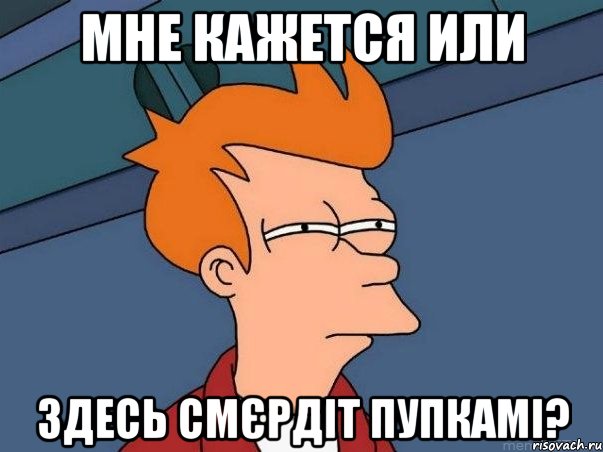 МНЕ КАЖЕТСЯ ИЛИ

ЗДЕСЬ СМЄРДІТ ПУПКАМІ?

risovach.ru